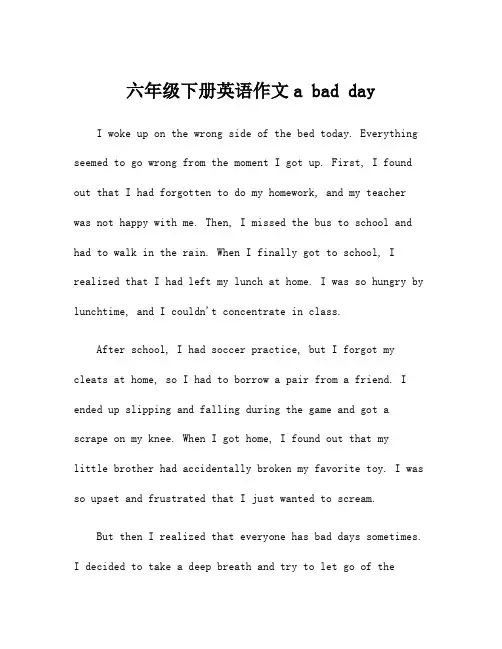 六年级下册英语作文 a bad day

I woke up on the wrong side of the bed today. Everything seemed to go wrong from the moment I got up. First, I found out that I had forgotten to do my homework, and my teacher was not happy with me. Then, I missed the bus to school and had to walk in the rain. When I finally got to school, I realized that I had left my lunch at home. I was so hungry by lunchtime, and I couldn't concentrate in class.

After school, I had soccer practice, but I forgot my cleats at home, so I had to borrow a pair from a friend. I ended up slipping and falling during the game and got a scrape on my knee. When I got home, I found out that my little brother had accidentally broken my favorite toy. I was so upset and frustrated that I just wanted to scream.

But then I realized that everyone has bad days sometimes. I decided to take a deep breath and try to let go of the